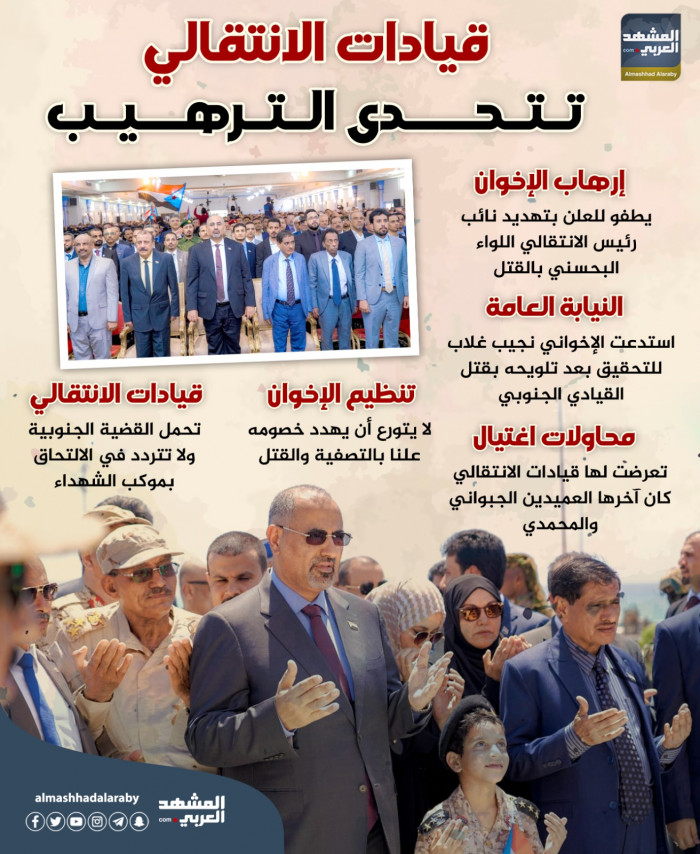 المشهد العربي
.com
Almashhad Alaraby

قيادات الانتقالي
تتحدى الترهيب

إرهاب الإخوان
يطفو للعلن بتهديد نائب رئيس الانتقالي اللواء البحسني بالقتل

النيابة العامة
استدعت الإخواني نجيب غلاب للتحقيق بعد تلويحه بقتل القيادي الجنوبي

محاولات اغتيال
تعرضت لها قيادات الانتقالي كان آخرها العميدين الجبواني والمحمدي

تنظيم الإخوان
لا يتورع أن يهدد خصومه علنا بالتصفية والقتل

قيادات الانتقالي
تحمل القضية الجنوبية ولا تتردد في الالتحاق بموكب الشهداء

almashhadalaraby
المشهد العربي
.com